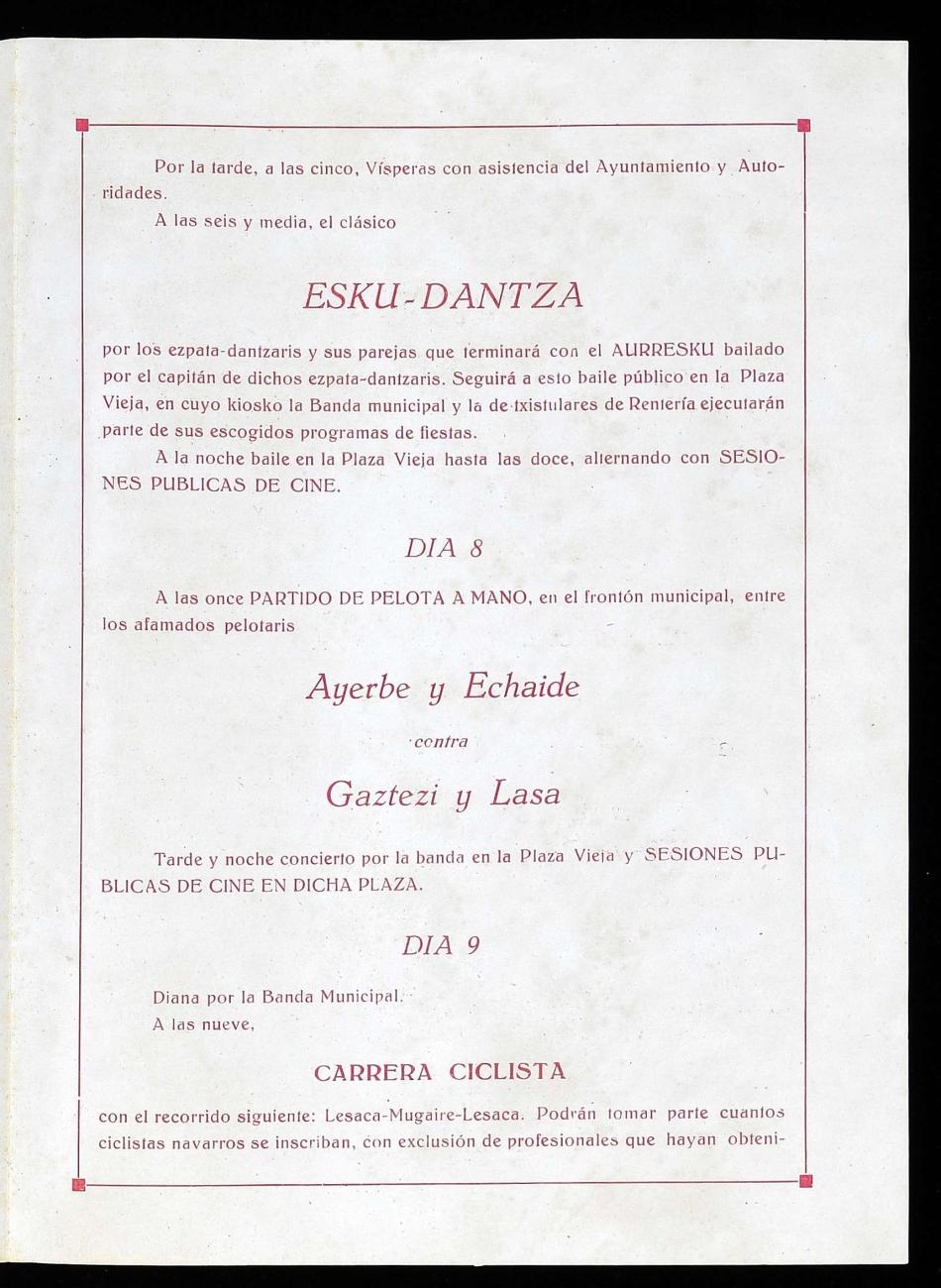 Por la tarde, a las cinco, Vísperas con asistencia del Ayuntamiento y Autoridades.

A las seis y media, el clásico

ESKU-DANTZA

por los ezpata-dantzaris y sus parejas que terminará con el AURRESKU bailado por el capitán de dichos ezpata-dantzaris. Seguirá a esto baile público en la Plaza Vieja, en cuyo kiosko la Banda municipal y la de txistulares de Rentería ejecutarán parte de sus escogidos programas de fiestas.

A la noche baile en la Plaza Vieja hasta las doce, alternando con SESIONES PUBLICAS DE CINE.

DIA 8

A las once PARTIDO DE PELOTA A MANO, en el frontón municipal, entre los afamados pelotaris

Ayerbe y Echaide

contra

Gaztezi y Lasa

Tarde y noche concierto por la banda en la Plaza Vieja y SESIONES PUBLICAS DE CINE EN DICHA PLAZA.

DIA 9

Diana por la Banda Municipal.

A las nueve,

CARRERA CICLISTA

con el recorrido siguiente: Lesaca-Mugaire-Lesaca. Podrán tomar parte cuantos ciclistas navarros se inscriban, con exclusión de profesionales que hayan obteni-